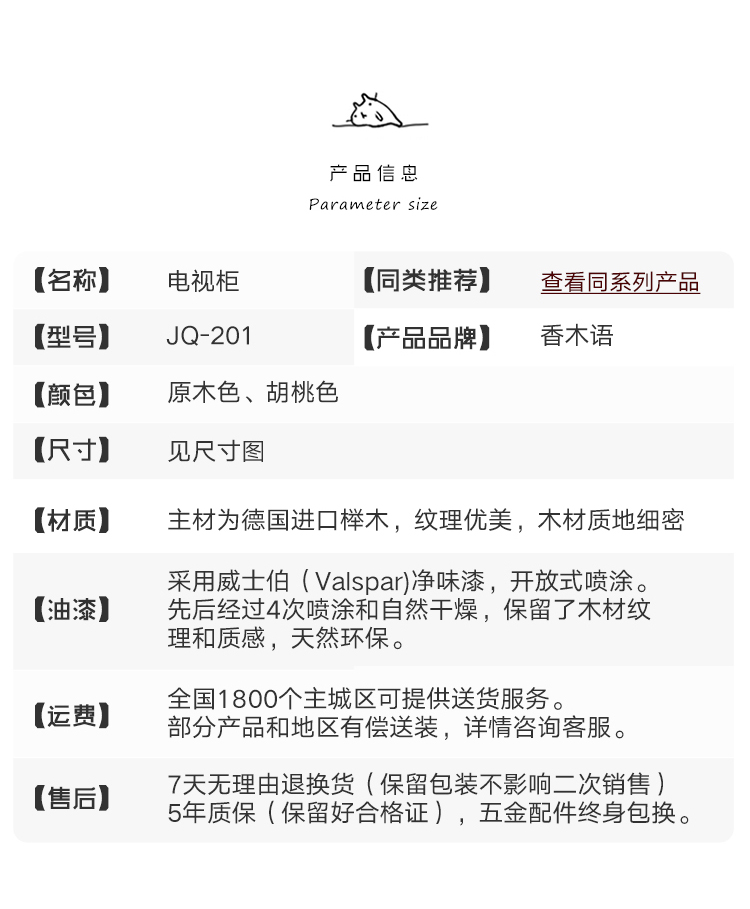 产品信息
Parameter size

| 【名称】 | 电视柜 | 【同类推荐】 | 查看同系列产品 |
|---|---|---|---|
| 【型号】 | JQ-201 | 【产品品牌】 | 香木语 |
| 【颜色】 | 原木色、胡桃色 | | |
| 【尺寸】 | 见尺寸图 | | |
| 【材质】 | 主材为德国进口榉木，纹理优美，木材质地细密 | | |
| 【油漆】 | 采用威士伯（Valspar)净味漆，开放式喷涂。先后经过4次喷涂和自然干燥，保留了木材纹理和质感，天然环保。 | | |
| 【运费】 | 全国1800个主城区可提供送货服务。部分产品和地区有偿送装，详情咨询客服。 | | |
| 【售后】 | 7天无理由退换货（保留包装不影响二次销售）5年质保（保留好合格证），五金配件终身包换。 | | |